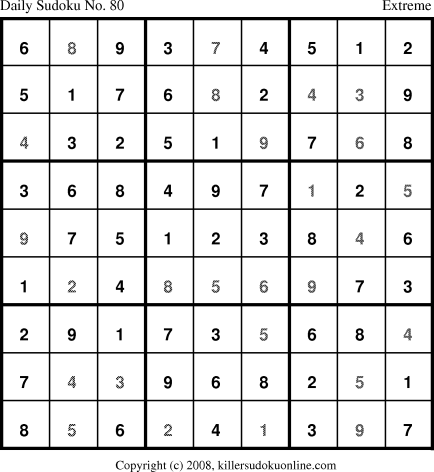 Daily Sudoku No. 80 Extreme

| 6 | 8 | 9 | 3 | 7 | 4 | 5 | 1 | 2 |
|---|---|---|---|---|---|---|---|---|
| 5 | 1 | 7 | 6 | 8 | 2 | 4 | 3 | 9 |
| 4 | 3 | 2 | 5 | 1 | 9 | 7 | 6 | 8 |
| 3 | 6 | 8 | 4 | 9 | 7 | 1 | 2 | 5 |
| 9 | 7 | 5 | 1 | 2 | 3 | 8 | 4 | 6 |
| 1 | 2 | 4 | 8 | 5 | 6 | 9 | 7 | 3 |
| 2 | 9 | 1 | 7 | 3 | 5 | 6 | 8 | 4 |
| 7 | 4 | 3 | 9 | 6 | 8 | 2 | 5 | 1 |
| 8 | 5 | 6 | 2 | 4 | 1 | 3 | 9 | 7 |

Copyright (c) 2008, killersudokuonline.com